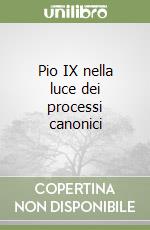 unilibro

Pio IX nella luce dei processi canonici

COPERTINA NON DISPONIBILE